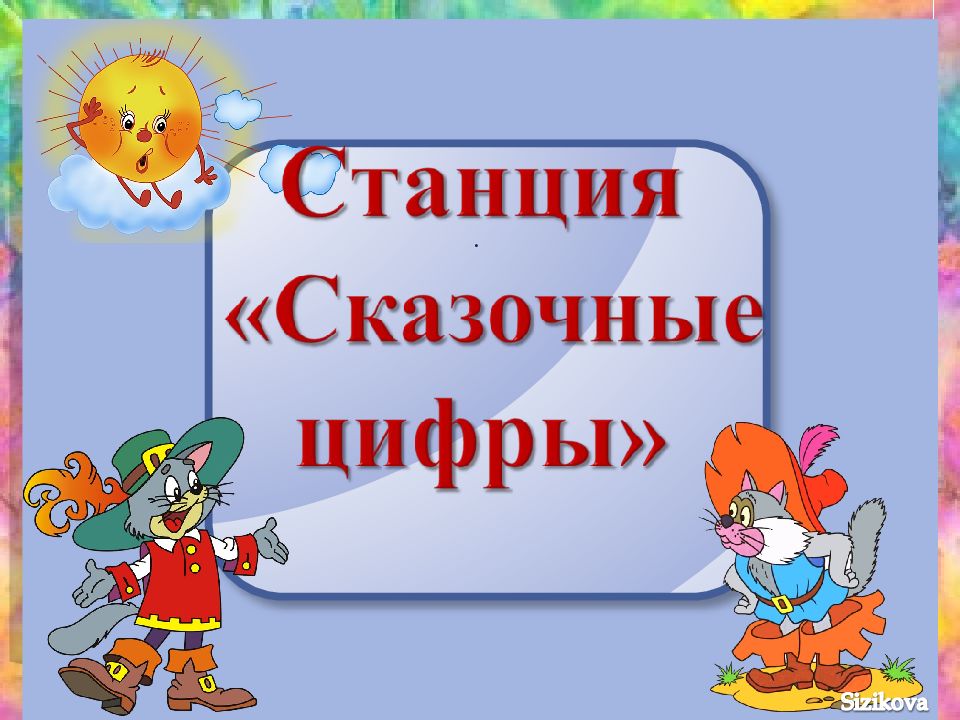 Станция «Сказочные цифры»

Sizikova